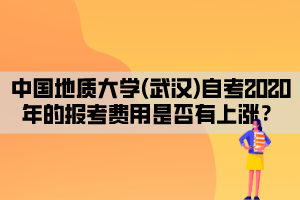 中国地质大学(武汉)自考2020年的报考费用是否有上涨？